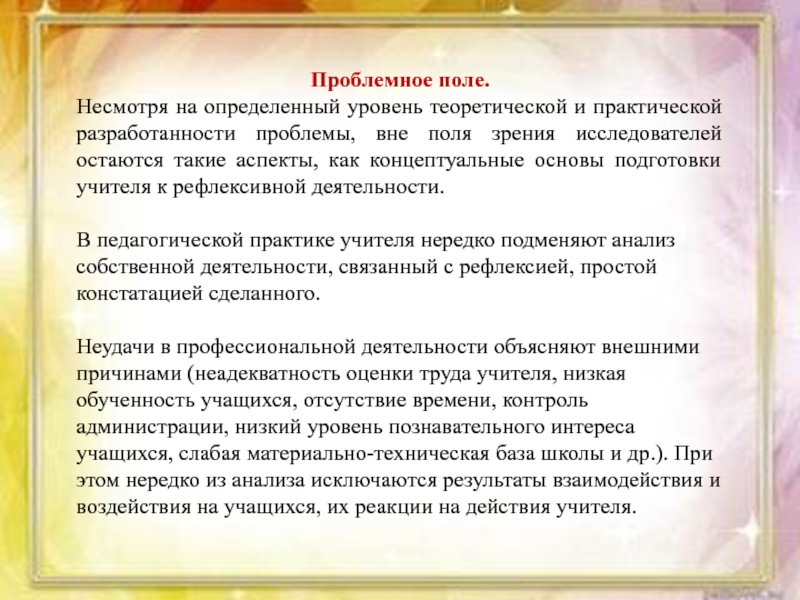 Проблемное поле.
Несмотря на определенный уровень теоретической и практической разработанности проблемы, вне поля зрения исследователей остаются такие аспекты, как концептуальные основы подготовки учителя к рефлексивной деятельности.

В педагогической практике учителя нередко подменяют анализ собственной деятельности, связанный с рефлексией, простой констатацией сделанного.

Неудачи в профессиональной деятельности объясняют внешними причинами (неадекватность оценки труда учителя, низкая обученность учащихся, отсутствие времени, контроль администрации, низкий уровень познавательного интереса учащихся, слабая материально-техническая база школы и др.). При этом нередко из анализа исключаются результаты взаимодействия и воздействия на учащихся, их реакции на действия учителя.